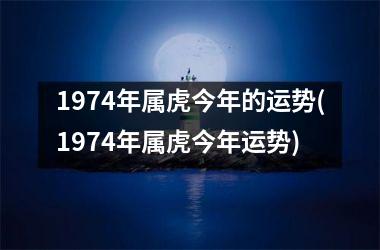 1974年属虎今年的运势(1974年属虎今年运势)